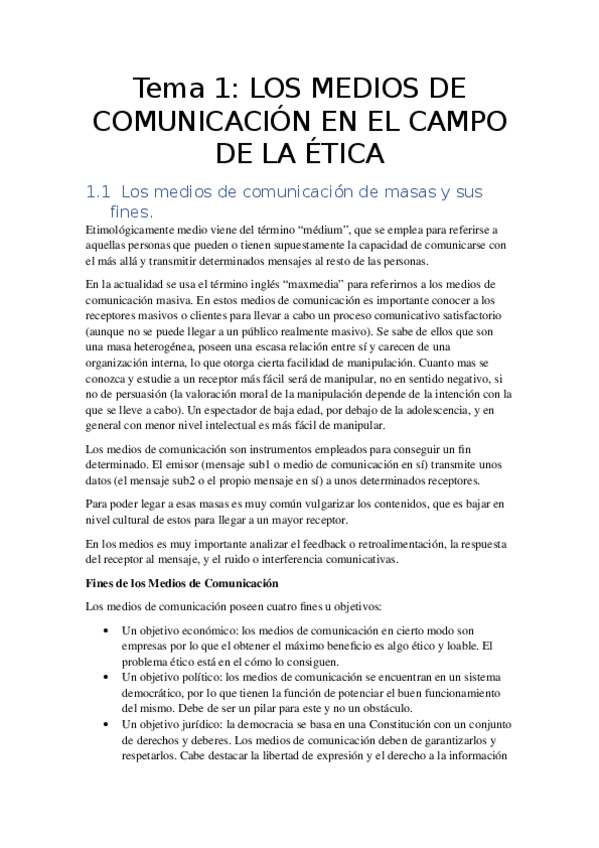 Tema 1: LOS MEDIOS DE COMUNICACIÓN EN EL CAMPO DE LA ÉTICA

1.1 Los medios de comunicación de masas y sus fines.

Etimológicamente medio viene del término “médium”, que se emplea para referirse a aquellas personas que pueden o tienen supuestamente la capacidad de comunicarse con el más allá y transmitir determinados mensajes al resto de las personas.

En la actualidad se usa el término inglés “maxmedia” para referirnos a los medios de comunicación masiva. En estos medios de comunicación es importante conocer a los receptores masivos o clientes para llevar a cabo un proceso comunicativo satisfactorio (aunque no se puede llegar a un público realmente masivo). Se sabe de ellos que son una masa heterogénea, poseen una escasa relación entre sí y carecen de una organización interna, lo que otorga cierta facilidad de manipulación. Cuanto mas se conozca y estudie a un receptor más fácil será de manipular, no en sentido negativo, si no de persuasión (la valoración moral de la manipulación depende de la intención con la que se lleve a cabo). Un espectador de baja edad, por debajo de la adolescencia, y en general con menor nivel intelectual es más fácil de manipular.

Los medios de comunicación son instrumentos empleados para conseguir un fin determinado. El emisor (mensaje sub1 o medio de comunicación en sí) transmite unos datos (el mensaje sub2 o el propio mensaje en sí) a unos determinados receptores.

Para poder legar a esas masas es muy común vulgarizar los contenidos, que es bajar en nivel cultural de estos para llegar a un mayor receptor.

En los medios es muy importante analizar el feedback o retroalimentación, la respuesta del receptor al mensaje, y el ruido o interferencia comunicativas.

Fines de los Medios de Comunicación

Los medios de comunicación poseen cuatro fines u objetivos:

• Un objetivo económico: los medios de comunicación en cierto modo son empresas por lo que el obtener el máximo beneficio es algo ético y loable. El problema ético está en el cómo lo consiguen.
• Un objetivo político: los medios de comunicación se encuentran en un sistema democrático, por lo que tienen la función de potenciar el buen funcionamiento del mismo. Debe de ser un pilar para este y no un obstáculo.
• Un objetivo jurídico: la democracia se basa en una Constitución con un conjunto de derechos y deberes. Los medios de comunicación deben de garantizarlos y respetarlos. Cabe destacar la libertad de expresión y el derecho a la información